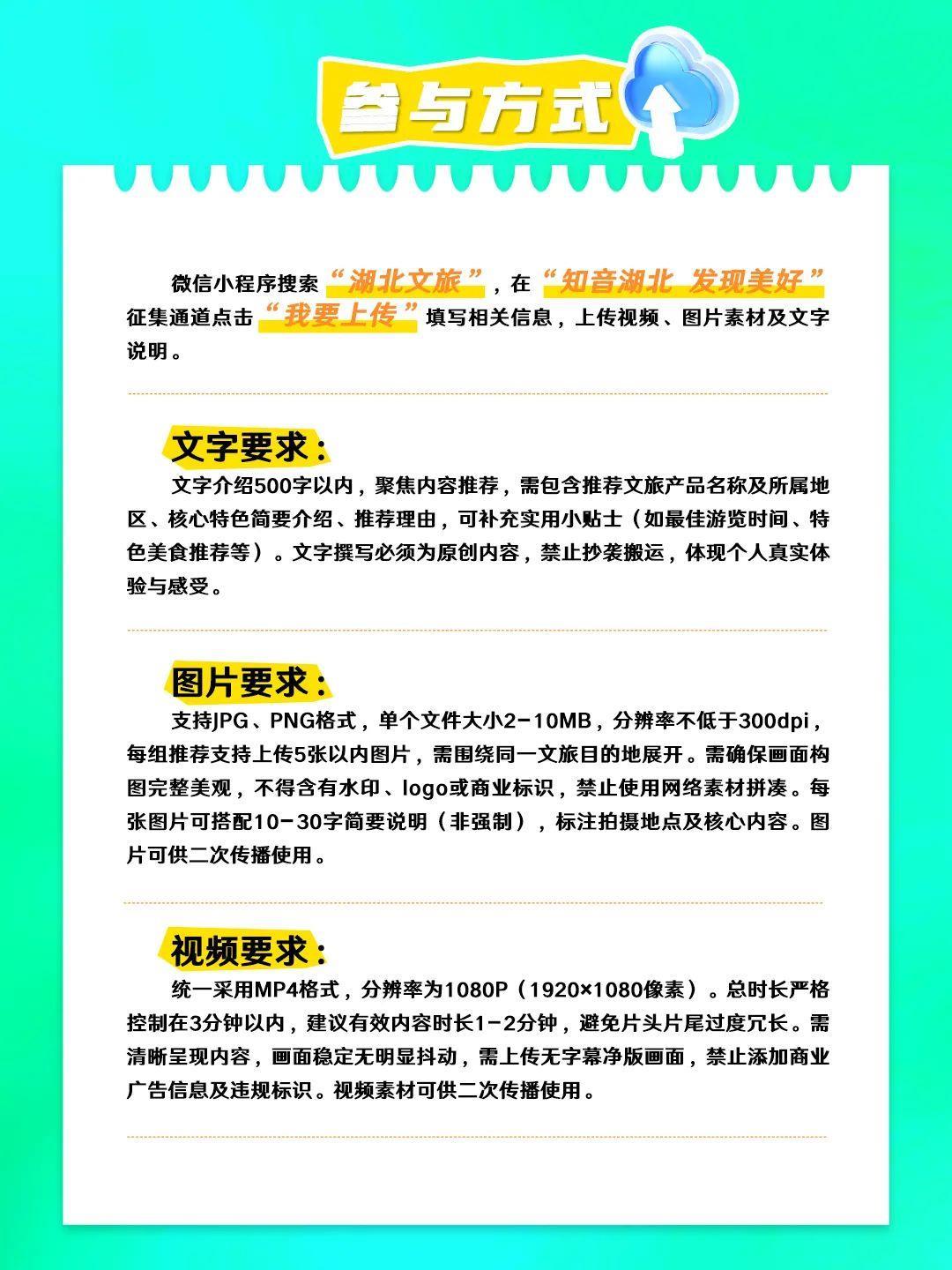 参与方式

微信小程序搜索“湖北文旅”，在“知音湖北 发现美好”征集通道点击“我要上传”填写相关信息，上传视频、图片素材及文字说明。

文字要求：
文字介绍500字以内，聚焦内容推荐，需包含推荐文旅产品名称及所属地区、核心特色简要介绍、推荐理由，可补充实用小贴士（如最佳游览时间、特色美食推荐等）。文字撰写必须为原创内容，禁止抄袭搬运，体现个人真实体验与感受。

图片要求：
支持JPG、PNG格式，单个文件大小2-10MB，分辨率不低于300dpi，每组推荐支持上传5张以内图片，需围绕同一文旅目的地展开。需确保画面构图完整美观，不得含有水印、logo或商业标识，禁止使用网络素材拼凑。每张图片可搭配10-30字简要说明（非强制），标注拍摄地点及核心内容。图片可供二次传播使用。

视频要求：
统一采用MP4格式，分辨率为1080P（1920×1080像素）。总时长严格控制在3分钟以内，建议有效内容时长1-2分钟，避免片头片尾过度冗长。需清晰呈现内容，画面稳定无明显抖动，需上传无字幕净版画面，禁止添加商业广告信息及违规标识。视频素材可供二次传播使用。